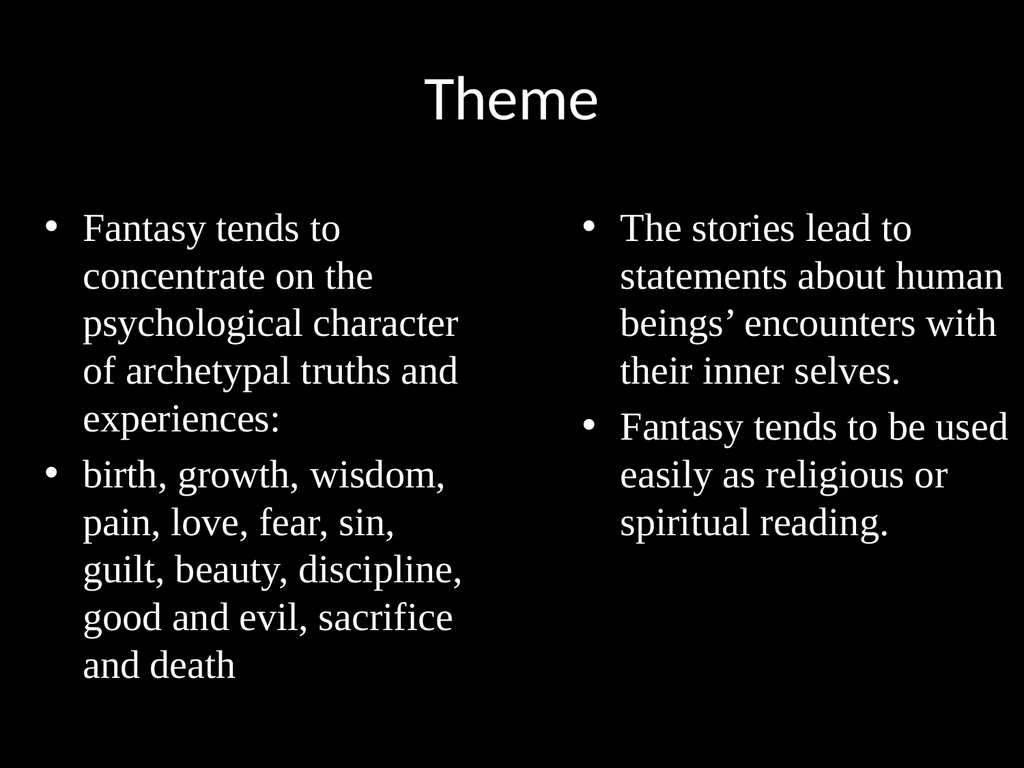 Theme

• Fantasy tends to concentrate on the psychological character of archetypal truths and experiences:
• birth, growth, wisdom, pain, love, fear, sin, guilt, beauty, discipline, good and evil, sacrifice and death

• The stories lead to statements about human beings’ encounters with their inner selves.
• Fantasy tends to be used easily as religious or spiritual reading.